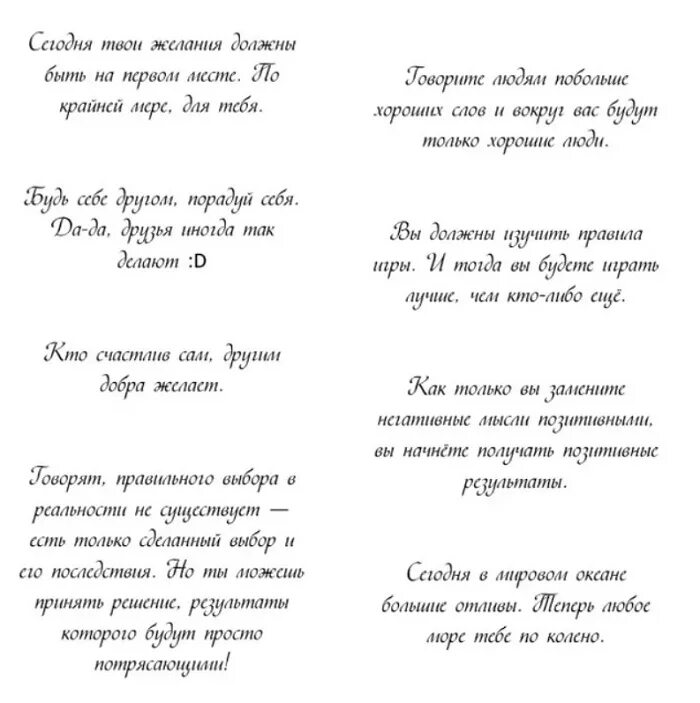 Сегодня твои желания должны быть на первом месте. По крайней мере, для тебя.

Будь себе другом, порадуй себя. Да-да, друзья иногда так делают :D

Кто счастлив сам, другим добра желает.

Говорят, правильного выбора в реальности не существует — есть только сделанный выбор и его последствия. Но ты можешь принять решение, результаты которого будут просто потрясающими!

Говорите людям побольше хороших слов и вокруг вас будут только хорошие люди.

Вы должны изучить правила игры. И тогда вы будете играть лучше, чем кто-либо ещё.

Как только вы замените негативные мысли позитивными, вы начнёте получать позитивные результаты.

Сегодня в мировом океане большие отливы. Теперь любое море тебе по колено.